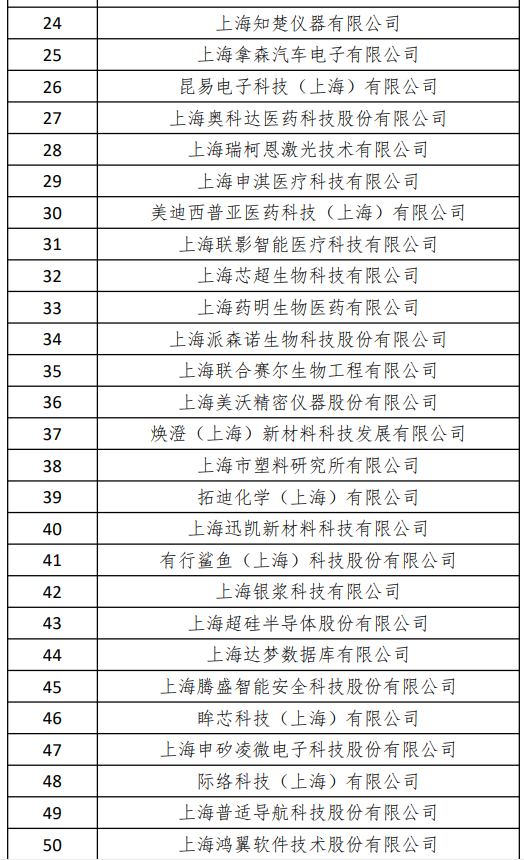 | | |
|---|---|
| 24 | 上海知楚仪器有限公司 |
| 25 | 上海拿森汽车电子有限公司 |
| 26 | 昆易电子科技（上海）有限公司 |
| 27 | 上海奥科达医药科技股份有限公司 |
| 28 | 上海瑞柯恩激光技术有限公司 |
| 29 | 上海申淇医疗科技有限公司 |
| 30 | 美迪西普亚医药科技（上海）有限公司 |
| 31 | 上海联影智能医疗科技有限公司 |
| 32 | 上海芯超生物科技有限公司 |
| 33 | 上海药明生物医药有限公司 |
| 34 | 上海派森诺生物科技股份有限公司 |
| 35 | 上海联合赛尔生物工程有限公司 |
| 36 | 上海美沃精密仪器股份有限公司 |
| 37 | 焕澄（上海）新材料科技发展有限公司 |
| 38 | 上海市塑料研究所有限公司 |
| 39 | 拓迪化学（上海）有限公司 |
| 40 | 上海迅凯新材料科技有限公司 |
| 41 | 有行鲨鱼（上海）科技股份有限公司 |
| 42 | 上海银浆科技有限公司 |
| 43 | 上海超硅半导体股份有限公司 |
| 44 | 上海达梦数据库有限公司 |
| 45 | 上海腾盛智能安全科技股份有限公司 |
| 46 | 眸芯科技（上海）有限公司 |
| 47 | 上海申矽凌微电子科技股份有限公司 |
| 48 | 际络科技（上海）有限公司 |
| 49 | 上海普适导航科技股份有限公司 |
| 50 | 上海鸿翼软件技术股份有限公司 |